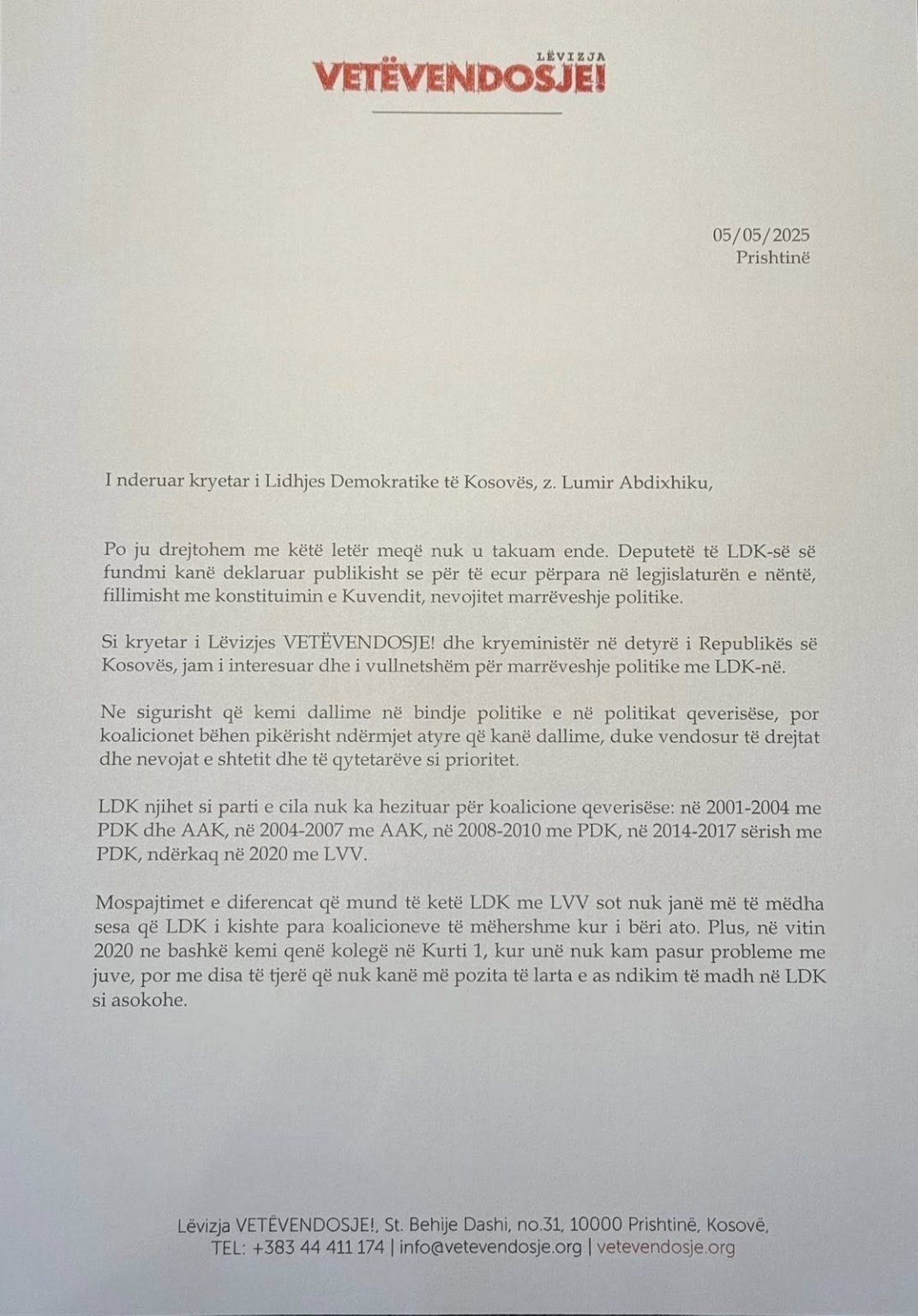 LËVIZJA
VETËVENDOSJE!

05/05/2025
Prishtinë

I nderuar kryetar i Lidhjes Demokratike të Kosovës, z. Lumir Abdixhiku,

Po ju drejtohem me këtë letër meqë nuk u takuam ende. Deputetë të LDK-së së fundmi kanë deklaruar publikisht se për të ecur përpara në legjislaturën e nëntë, fillimisht me konstituimin e Kuvendit, nevojitet marrëveshje politike.

Si kryetar i Lëvizjes VETËVENDOSJE! dhe kryeministër në detyrë i Republikës së Kosovës, jam i interesuar dhe i vullnetshëm për marrëveshje politike me LDK-në.

Ne sigurisht që kemi dallime në bindje politike e në politikat qeverisëse, por koalicionet bëhen pikërisht ndërmjet atyre që kanë dallime, duke vendosur të drejtat dhe nevojat e shtetit dhe të qytetarëve si prioritet.

LDK njihet si parti e cila nuk ka hezituar për koalicione qeverisëse: në 2001-2004 me PDK dhe AAK, në 2004-2007 me AAK, në 2008-2010 me PDK, në 2014-2017 sërish me PDK, ndërkaq në 2020 me LVV.

Mospajtimet e diferencat që mund të ketë LDK me LVV sot nuk janë më të mëdha sesa që LDK i kishte para koalicioneve të mëhershme kur i bëri ato. Plus, në vitin 2020 ne bashkë kemi qenë kolegë në Kurti 1, kur unë nuk kam pasur probleme me juve, por me disa të tjerë që nuk kanë më pozita të larta e as ndikim të madh në LDK si asokohe.

Lëvizja VETËVENDOSJE!, St. Behije Dashi, no.31, 10000 Prishtinë, Kosovë,
TEL: +383 44 411 174 | info@vetevendosje.org | vetevendosje.org